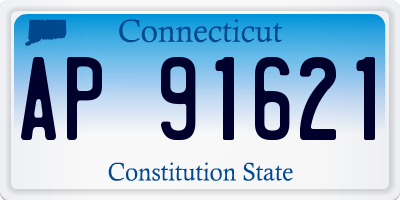 Connecticut

AP 91621

Constitution State